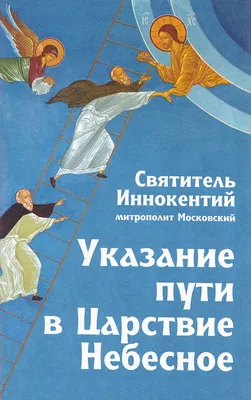 IC XC

Святитель Иннокентий
митрополит Московский

Указание пути в Царствие Небесное